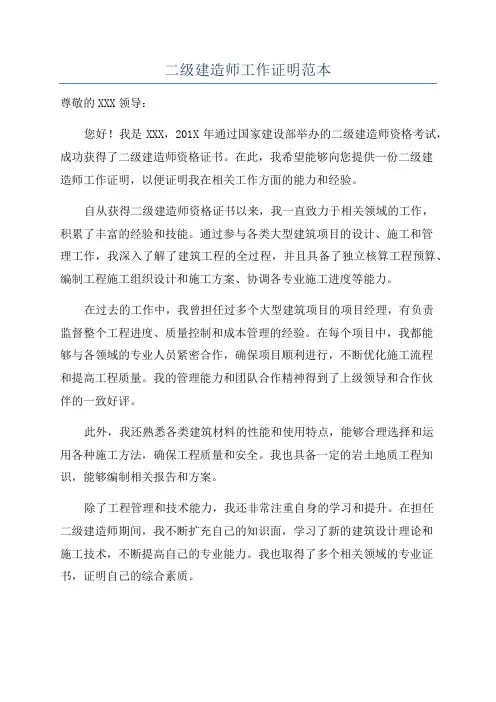 二级建造师工作证明范本

尊敬的 XXX 领导：

您好！我是 XXX，201X 年通过国家建设部举办的二级建造师资格考试，成功获得了二级建造师资格证书。在此，我希望能够向您提供一份二级建造师工作证明，以便证明我在相关工作方面的能力和经验。

自从获得二级建造师资格证书以来，我一直致力于相关领域的工作，积累了丰富的经验和技能。通过参与各类大型建筑项目的设计、施工和管理工作，我深入了解了建筑工程的全过程，并且具备了独立核算工程预算、编制工程施工组织设计和施工方案、协调各专业施工进度等能力。

在过去的工作中，我曾担任过多个大型建筑项目的项目经理，有负责监督整个工程进度、质量控制和成本管理的经验。在每个项目中，我都能够与各领域的专业人员紧密合作，确保项目顺利进行，不断优化施工流程和提高工程质量。我的管理能力和团队合作精神得到了上级领导和合作伙伴的一致好评。

此外，我还熟悉各类建筑材料的性能和使用特点，能够合理选择和运用各种施工方法，确保工程质量和安全。我也具备一定的岩土地质工程知识，能够编制相关报告和方案。

除了工程管理和技术能力，我还非常注重自身的学习和提升。在担任二级建造师期间，我不断扩充自己的知识面，学习了新的建筑设计理论和施工技术，不断提高自己的专业能力。我也取得了多个相关领域的专业证书，证明自己的综合素质。